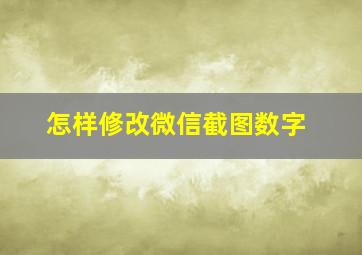 怎样修改微信截图数字